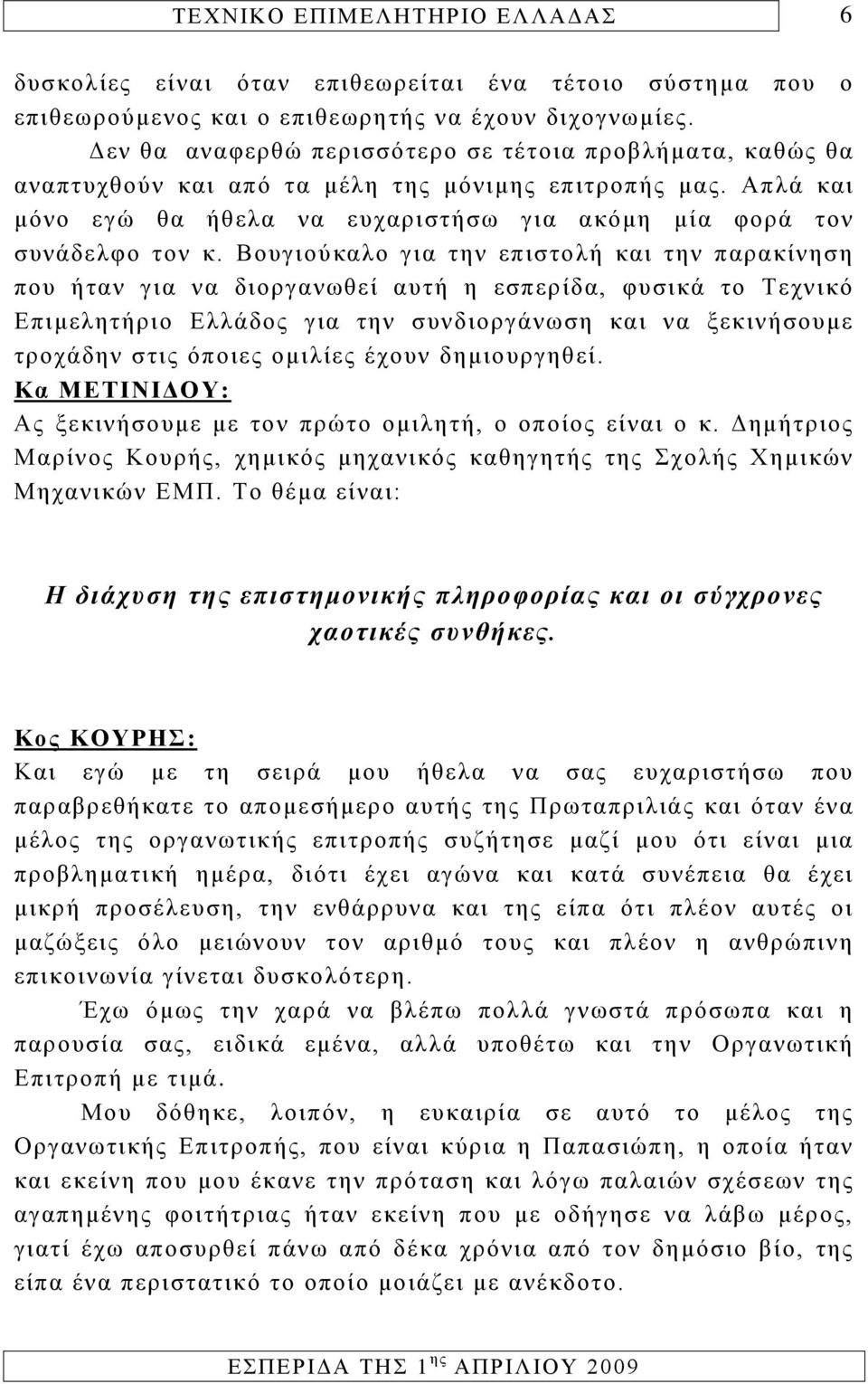 ΤΕΧΝΙΚΟ ΕΠΙΜΕΛΗΤΗΡΙΟ ΕΛΛΑΔΑΣ 6

δυσκολίες είναι όταν επιθεωρείται ένα τέτοιο σύστημα που ο επιθεωρούμενος και ο επιθεωρητής να έχουν διχογνωμίες.

Δεν θα αναφερθώ περισσότερο σε τέτοια προβλήματα, καθώς θα αναπτυχθούν και από τα μέλη της μόνιμης επιτροπής μας. Απλά και μόνο εγώ θα ήθελα να ευχαριστήσω για ακόμη μία φορά τον συνάδελφο τον κ. Βουγιούκαλο για την επιστολή και την παρακίνηση που ήταν για να διοργανωθεί αυτή η εσπερίδα, φυσικά το Τεχνικό Επιμελητήριο Ελλάδος για την συνδιοργάνωση και να ξεκινήσουμε τροχάδην στις όποιες ομιλίες έχουν δημιουργηθεί.

Κα ΜΕΤΙΝΙΔΟΥ:
Ας ξεκινήσουμε με τον πρώτο ομιλητή, ο οποίος είναι ο κ. Δημήτριος Μαρίνος Κουρής, χημικός μηχανικός καθηγητής της Σχολής Χημικών Μηχανικών ΕΜΠ. Το θέμα είναι:

Η διάχυση της επιστημονικής πληροφορίας και οι σύγχρονες χαοτικές συνθήκες.

Κος ΚΟΥΡΗΣ:
Και εγώ με τη σειρά μου ήθελα να σας ευχαριστήσω που παραβρεθήκατε το απομεσήμερο αυτής της Πρωταπριλιάς και όταν ένα μέλος της οργανωτικής επιτροπής συζήτησε μαζί μου ότι είναι μια προβληματική ημέρα, διότι έχει αγώνα και κατά συνέπεια θα έχει μικρή προσέλευση, την ενθάρρυνα και της είπα ότι πλέον αυτές οι μαζώξεις όλο μειώνουν τον αριθμό τους και πλέον η ανθρώπινη επικοινωνία γίνεται δυσκολότερη.

Έχω όμως την χαρά να βλέπω πολλά γνωστά πρόσωπα και η παρουσία σας, ειδικά εμένα, αλλά υποθέτω και την Οργανωτική Επιτροπή με τιμά.

Μου δόθηκε, λοιπόν, η ευκαιρία σε αυτό το μέλος της Οργανωτικής Επιτροπής, που είναι κύρια η Παπασιώπη, η οποία ήταν και εκείνη που μου έκανε την πρόταση και λόγω παλαιών σχέσεων της αγαπημένης φοιτήτριας ήταν εκείνη που με οδήγησε να λάβω μέρος, γιατί έχω αποσυρθεί πάνω από δέκα χρόνια από τον δημόσιο βίο, της είπα ένα περιστατικό το οποίο μοιάζει με ανέκδοτο.

ΕΣΠΕΡΙΔΑ ΤΗΣ $1^{ης}$ ΑΠΡΙΛΙΟΥ 2009